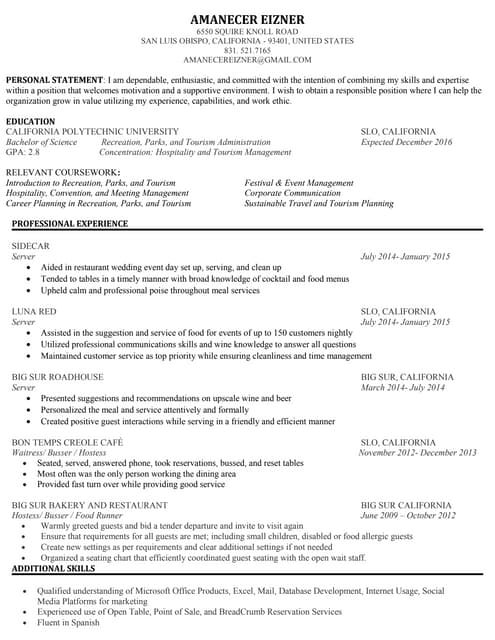 AMANECER EIZNER
6550 SQUIRE KNOLL ROAD
SAN LUIS OBISPO, CALIFORNIA - 93401, UNITED STATES
831. 521.7165
AMANECEREIZNER@GMAIL.COM

PERSONAL STATEMENT: I am dependable, enthusiastic, and committed with the intention of combining my skills and expertise within a position that welcomes motivation and a supportive environment. I wish to obtain a responsible position where I can help the organization grow in value utilizing my experience, capabilities, and work ethic.

EDUCATION
CALIFORNIA POLYTECHNIC UNIVERSITY SLO, CALIFORNIA
Bachelor of Science Recreation, Parks, and Tourism Administration Expected December 2016
GPA: 2.8 Concentration: Hospitality and Tourism Management

RELEVANT COURSEWORK:
Introduction to Recreation, Parks, and Tourism
Hospitality, Convention, and Meeting Management
Career Planning in Recreation, Parks, and Tourism
Festival & Event Management
Corporate Communication
Sustainable Travel and Tourism Planning

PROFESSIONAL EXPERIENCE

SIDECAR
Server July 2014- January 2015
• Aided in restaurant wedding event day set up, serving, and clean up
• Tended to tables in a timely manner with broad knowledge of cocktail and food menus
• Upheld calm and professional poise throughout meal services

LUNA RED SLO, CALIFORNIA
Server July 2014- January 2015
• Assisted in the suggestion and service of food for events of up to 150 customers nightly
• Utilized professional communications skills and wine knowledge to answer all questions
• Maintained customer service as top priority while ensuring cleanliness and time management

BIG SUR ROADHOUSE BIG SUR, CALIFORNIA
Server March 2014- July 2014
• Presented suggestions and recommendations on upscale wine and beer
• Personalized the meal and service attentively and formally
• Created positive guest interactions while serving in a friendly and efficient manner

BON TEMPS CREOLE CAFÉ SLO, CALIFORNIA
Waitress/ Busser / Hostess November 2012- December 2013
• Seated, served, answered phone, took reservations, bussed, and reset tables
• Most often was the only person working the dining area
• Provided fast turn over while providing good service

BIG SUR BAKERY AND RESTAURANT BIG SUR CALIFORNIA
Hostess/ Busser / Food Runner June 2009 – October 2012
• Warmly greeted guests and bid a tender departure and invite to visit again
• Ensure that requirements for all guests are met; including small children, disabled or food allergic guests
• Create new settings as per requirements and clear additional settings if not needed
• Organized a seating chart that efficiently coordinated guest seating with the open wait staff.

ADDITIONAL SKILLS
• Qualified understanding of Microsoft Office Products, Excel, Mail, Database Development, Internet Usage, Social Media Platforms for marketing
• Experienced use of Open Table, Point of Sale, and BreadCrumb Reservation Services
• Fluent in Spanish